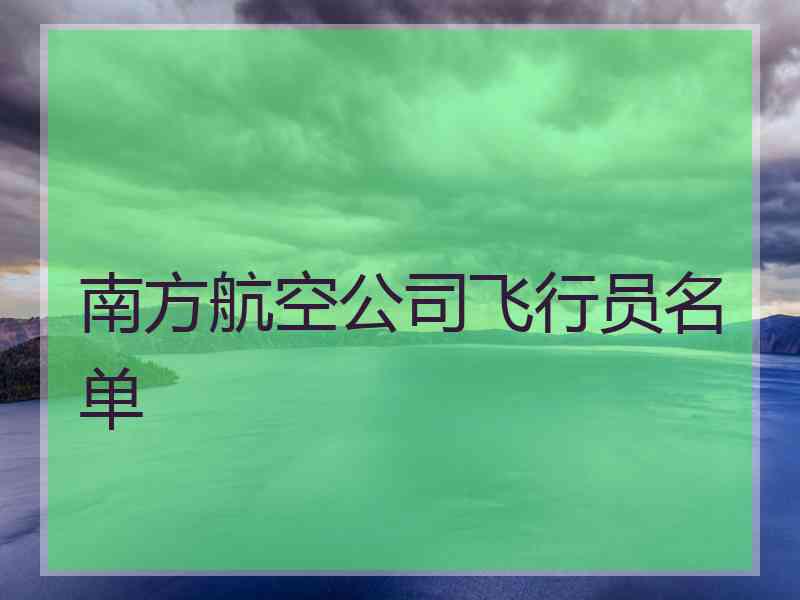 南方航空公司飞行员名单